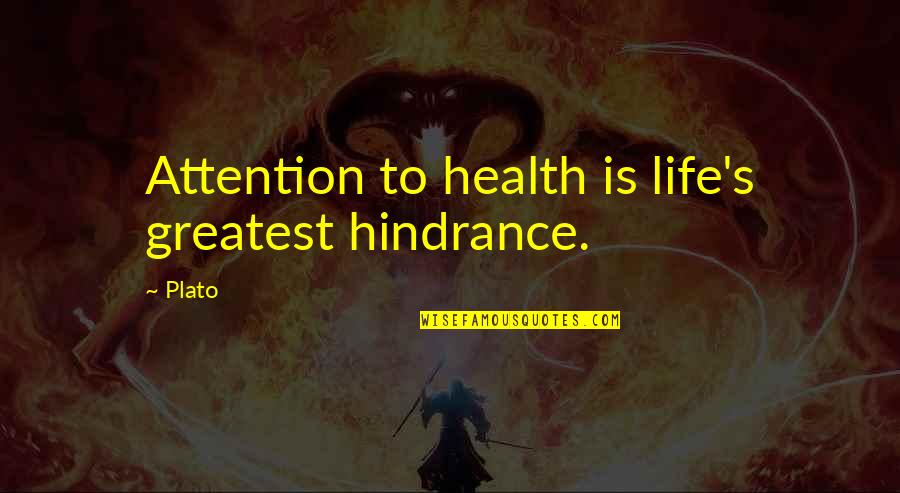 Attention to health is life's greatest hindrance.

~ Plato

WISEFAMOUSQUOTES.COM